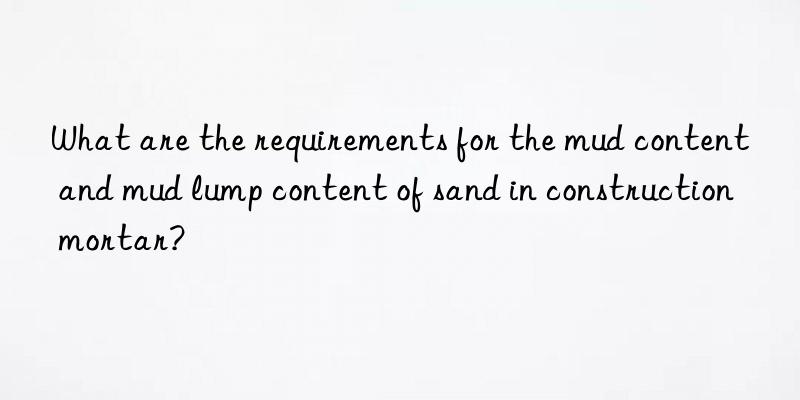 What are the requirements for the mud content and mud lump content of sand in construction mortar?